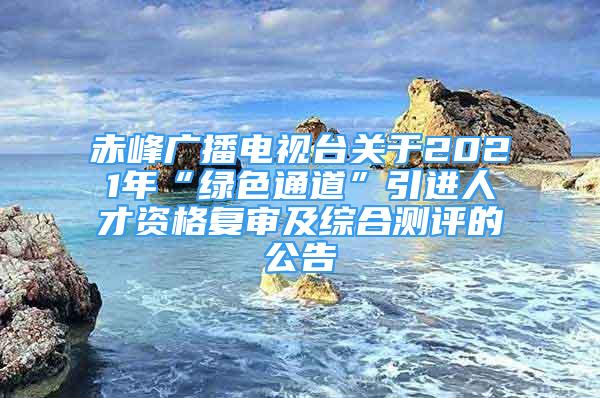 赤峰广播电视台关于2021年“绿色通道”引进人才资格复审及综合测评的公告